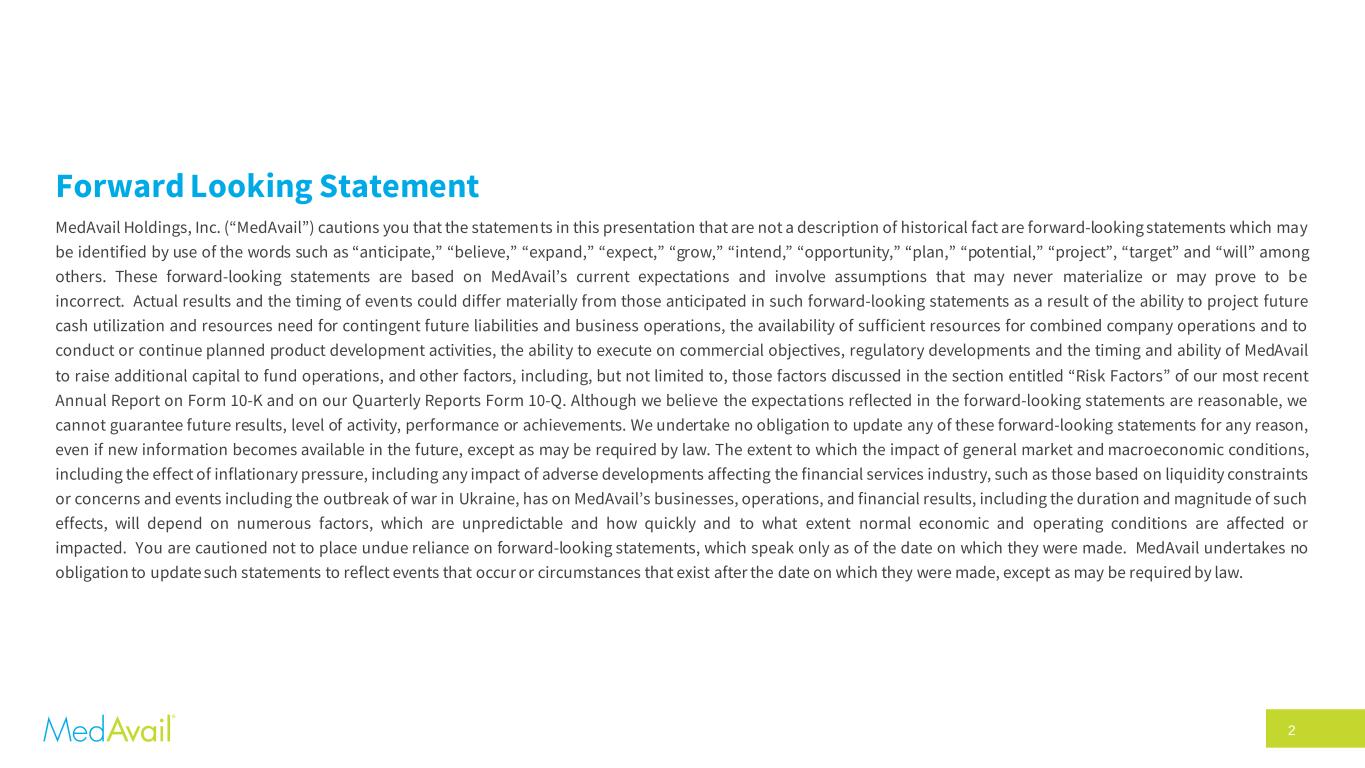 Forward Looking Statement

MedAvail Holdings, Inc. (“MedAvail”) cautions you that the statements in this presentation that are not a description of historical fact are forward-looking statements which may be identified by use of the words such as “anticipate,” “believe,” “expand,” “expect,” “grow,” “intend,” “opportunity,” “plan,” “potential,” “project”, “target” and “will” among others. These forward-looking statements are based on MedAvail’s current expectations and involve assumptions that may never materialize or may prove to be incorrect. Actual results and the timing of events could differ materially from those anticipated in such forward-looking statements as a result of the ability to project future cash utilization and resources need for contingent future liabilities and business operations, the availability of sufficient resources for combined company operations and to conduct or continue planned product development activities, the ability to execute on commercial objectives, regulatory developments and the timing and ability of MedAvail to raise additional capital to fund operations, and other factors, including, but not limited to, those factors discussed in the section entitled “Risk Factors” of our most recent Annual Report on Form 10-K and on our Quarterly Reports Form 10-Q. Although we believe the expectations reflected in the forward-looking statements are reasonable, we cannot guarantee future results, level of activity, performance or achievements. We undertake no obligation to update any of these forward-looking statements for any reason, even if new information becomes available in the future, except as may be required by law. The extent to which the impact of general market and macroeconomic conditions, including the effect of inflationary pressure, including any impact of adverse developments affecting the financial services industry, such as those based on liquidity constraints or concerns and events including the outbreak of war in Ukraine, has on MedAvail’s businesses, operations, and financial results, including the duration and magnitude of such effects, will depend on numerous factors, which are unpredictable and how quickly and to what extent normal economic and operating conditions are affected or impacted. You are cautioned not to place undue reliance on forward-looking statements, which speak only as of the date on which they were made. MedAvail undertakes no obligation to update such statements to reflect events that occur or circumstances that exist after the date on which they were made, except as may be required by law.

MedAvail®

2